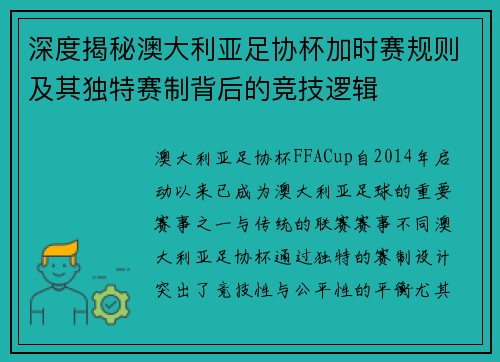 深度揭秘澳大利亚足协杯加时赛规则及其独特赛制背后的竞技逻辑

澳大利亚足协杯FFACup自2014年启动以来已成为澳大利亚足球的重要赛事之一与传统的联赛赛事不同澳大利亚足协杯通过独特的赛制设计突出了竞技性与公平性的平衡尤其